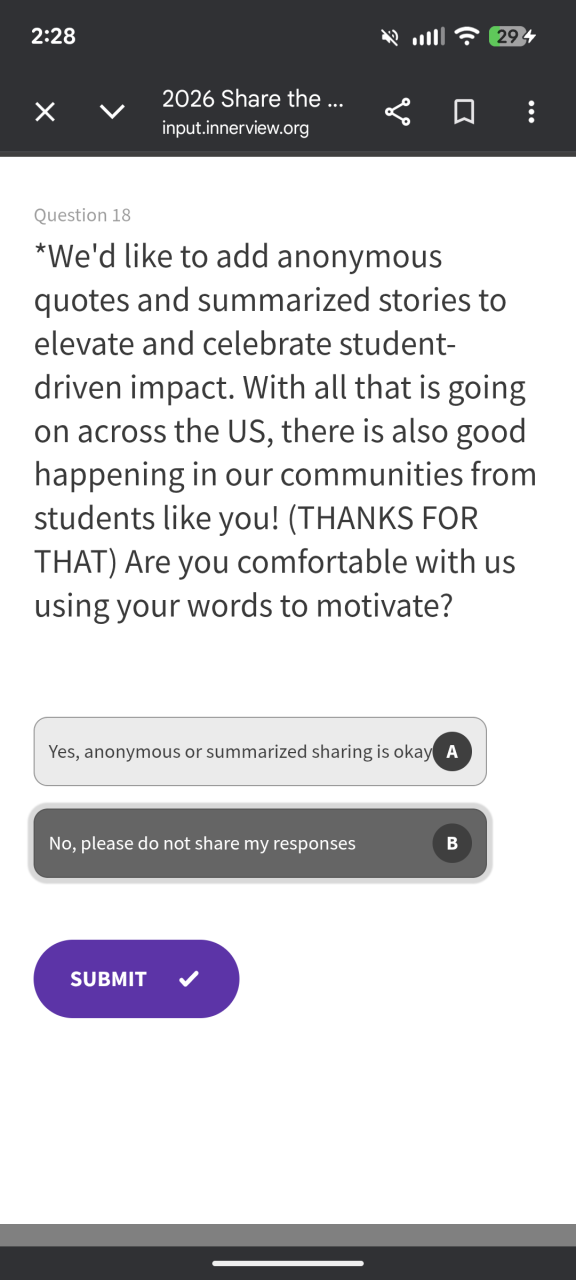 2:28

29

2026 Share the ...
input.innerview.org

Question 18

*We'd like to add anonymous quotes and summarized stories to elevate and celebrate student-driven impact. With all that is going on across the US, there is also good happening in our communities from students like you! (THANKS FOR THAT) Are you comfortable with us using your words to motivate?

Yes, anonymous or summarized sharing is okay A

No, please do not share my responses B

SUBMIT